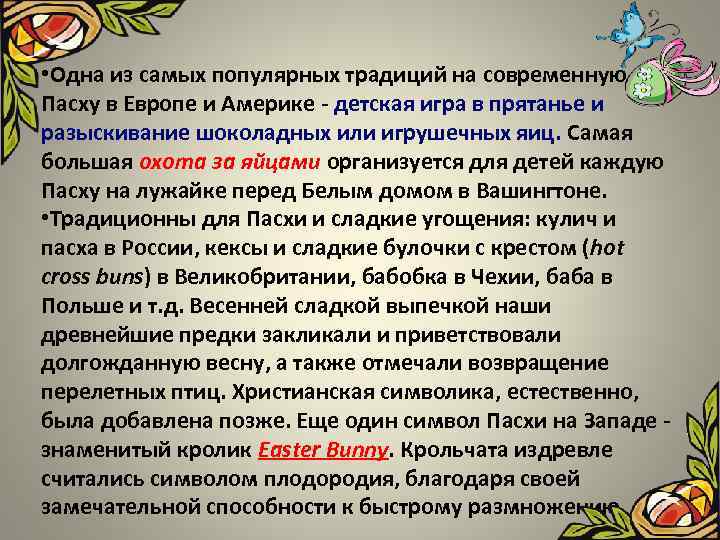 •Одна из самых популярных традиций на современную Пасху в Европе и Америке - детская игра в прятанье и разыскивание шоколадных или игрушечных яиц. Самая большая охота за яйцами организуется для детей каждую Пасху на лужайке перед Белым домом в Вашингтоне.

•Традиционны для Пасхи и сладкие угощения: кулич и пасха в России, кексы и сладкие булочки с крестом (hot cross buns) в Великобритании, бабобка в Чехии, баба в Польше и т.д. Весенней сладкой выпечкой наши древнейшие предки закликали и приветствовали долгожданную весну, а также отмечали возвращение перелетных птиц. Христианская символика, естественно, была добавлена позже. Еще один символ Пасхи на Западе - знаменитый кролик Easter Bunny. Крольчата издревле считались символом плодородия, благодаря своей замечательной способности к быстрому размножению